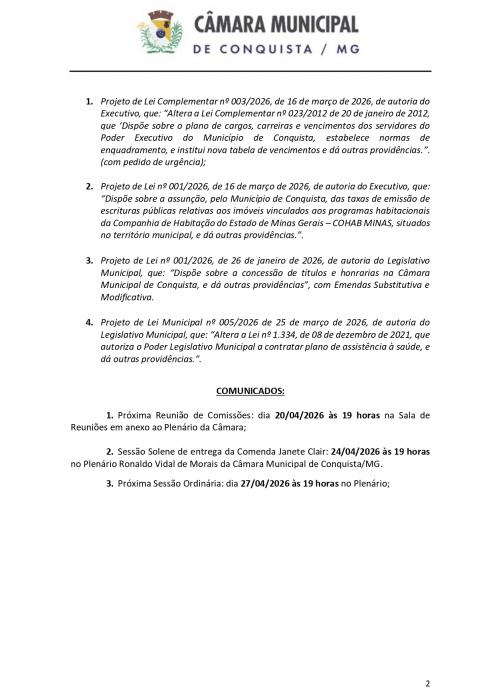 CÂMARA MUNICIPAL
DE CONQUISTA / MG

1. Projeto de Lei Complementar nº 003/2026, de 16 de março de 2026, de autoria do Executivo, que: "Altera a Lei Complementar nº 023/2012 de 20 de janeiro de 2012, que 'Dispõe sobre o plano de cargos, carreiras e vencimentos dos servidores do Poder Executivo do Município de Conquista, estabelece normas de enquadramento, e institui nova tabela de vencimentos e dá outras providências.". (com pedido de urgência);

2. Projeto de Lei nº 001/2026, de 16 de março de 2026, de autoria do Executivo, que: "Dispõe sobre a assunção, pelo Município de Conquista, das taxas de emissão de escrituras públicas relativas aos imóveis vinculados aos programas habitacionais da Companhia de Habitação do Estado de Minas Gerais – COHAB MINAS, situados no território municipal, e dá outras providências.".

3. Projeto de Lei nº 001/2026, de 26 de janeiro de 2026, de autoria do Legislativo Municipal, que: "Dispõe sobre a concessão de títulos e honrarias na Câmara Municipal de Conquista, e dá outras providências", com Emendas Substitutiva e Modificativa.

4. Projeto de Lei Municipal nº 005/2026 de 25 de março de 2026, de autoria do Legislativo Municipal, que: "Altera a Lei nº 1.334, de 08 de dezembro de 2021, que autoriza o Poder Legislativo Municipal a contratar plano de assistência à saúde, e dá outras providências.".

COMUNICADOS:

1. Próxima Reunião de Comissões: dia 20/04/2026 às 19 horas na Sala de Reuniões em anexo ao Plenário da Câmara;

2. Sessão Solene de entrega da Comenda Janete Clair: 24/04/2026 às 19 horas no Plenário Ronaldo Vidal de Morais da Câmara Municipal de Conquista/MG.

3. Próxima Sessão Ordinária: dia 27/04/2026 às 19 horas no Plenário;

2